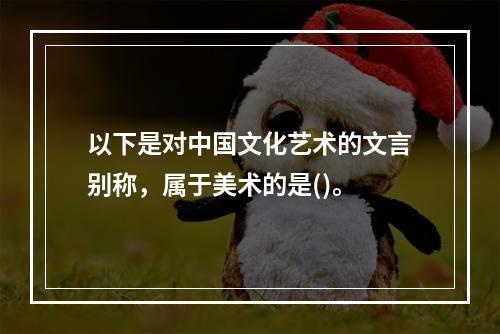 以下是对中国文化艺术的文言别称，属于美术的是()。